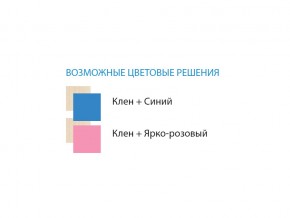 ВОЗМОЖНЫЕ ЦВЕТОВЫЕ РЕШЕНИЯ

Клен + Синий

Клен + Ярко-розовый